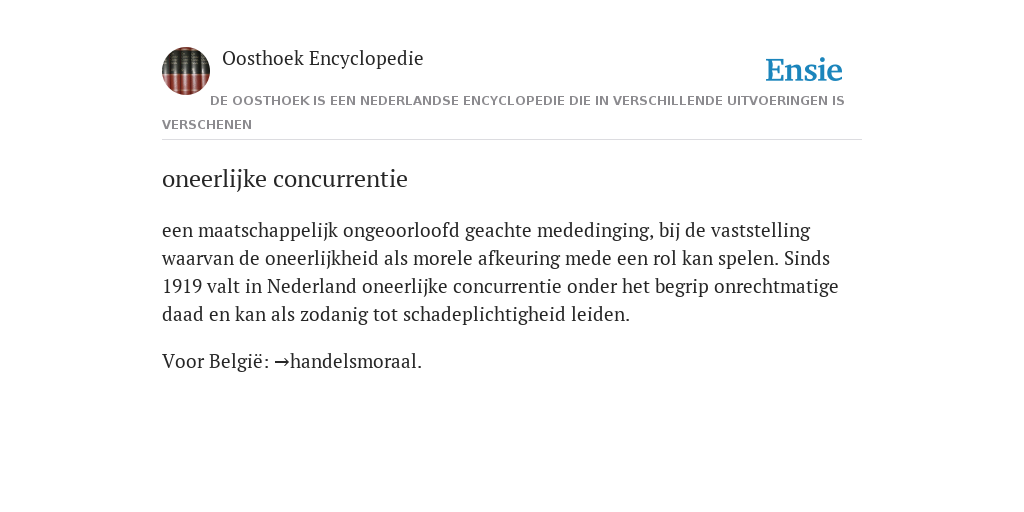 Oosthoek Encyclopedie

Ensie

DE OOSTHOEK IS EEN NEDERLANDSE ENCYCLOPEDIE DIE IN VERSCHILLENDE UITVOERINGEN IS VERSCHENEN

oneerlijke concurrentie

een maatschappelijk ongeoorloofd geachte mededinging, bij de vaststelling waarvan de oneerlijkheid als morele afkeuring mede een rol kan spelen. Sinds 1919 valt in Nederland oneerlijke concurrentie onder het begrip onrechtmatige daad en kan als zodanig tot schadeplichtigheid leiden.

Voor België: →handelsmoraal.